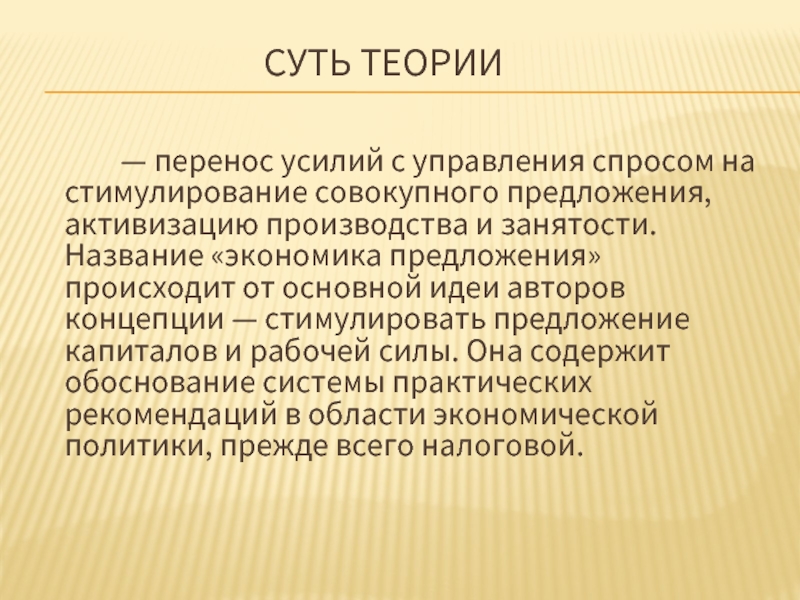 СУТЬ ТЕОРИИ

— перенос усилий с управления спросом на стимулирование совокупного предложения, активизацию производства и занятости. Название «экономика предложения» происходит от основной идеи авторов концепции — стимулировать предложение капиталов и рабочей силы. Она содержит обоснование системы практических рекомендаций в области экономической политики, прежде всего налоговой.